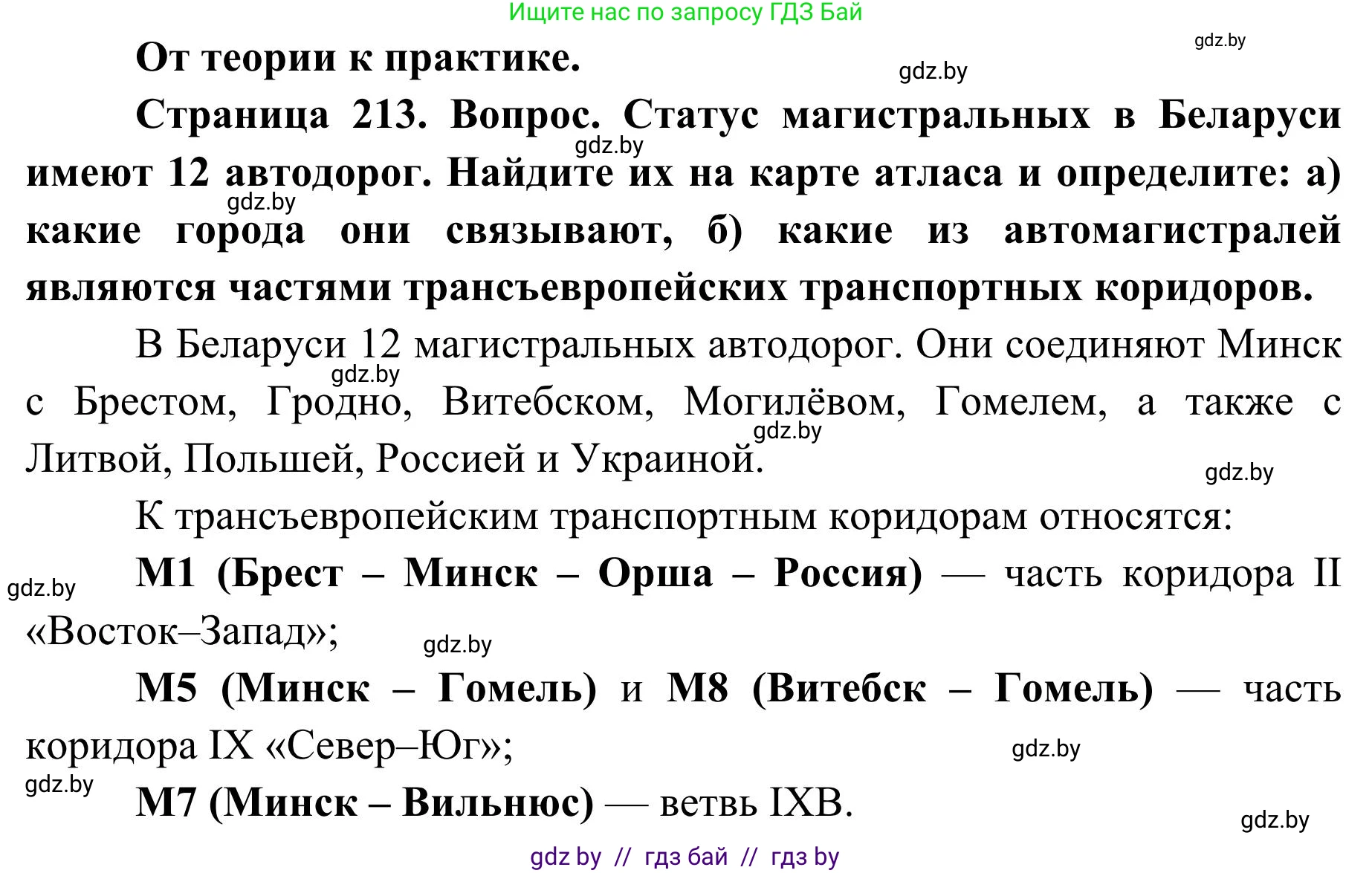 Ищите нас по запросу ГДЗ Бай

gdz.by

От теории к практике.

gdz.by

Страница 213. Вопрос. Статус магистральных в Беларуси имеют 12 автодорог. Найдите их на карте атласа и определите: а) какие города они связывают, б) какие из автомагистралей являются частями трансъевропейских транспортных коридоров.

gdz.by

gdz.by

В Беларуси 12 магистральных автодорог. Они соединяют Минск с Брестом, Гродно, Витебском, Могилёвом, Гомелем, а также с Литвой, Польшей, Россией и Украиной.

gdz.by

gdz.by

gdz.by

К трансъевропейским транспортным коридорам относятся:

gdz.by

М1 (Брест – Минск – Орша – Россия) — часть коридора II «Восток–Запад»;

gdz.by

М5 (Минск – Гомель) и М8 (Витебск – Гомель) — часть коридора IX «Север–Юг»;

gdz.by

gdz.by

М7 (Минск – Вильнюс) — ветвь IXB.

gdz.by

gdz by // гдз бай // гдз by